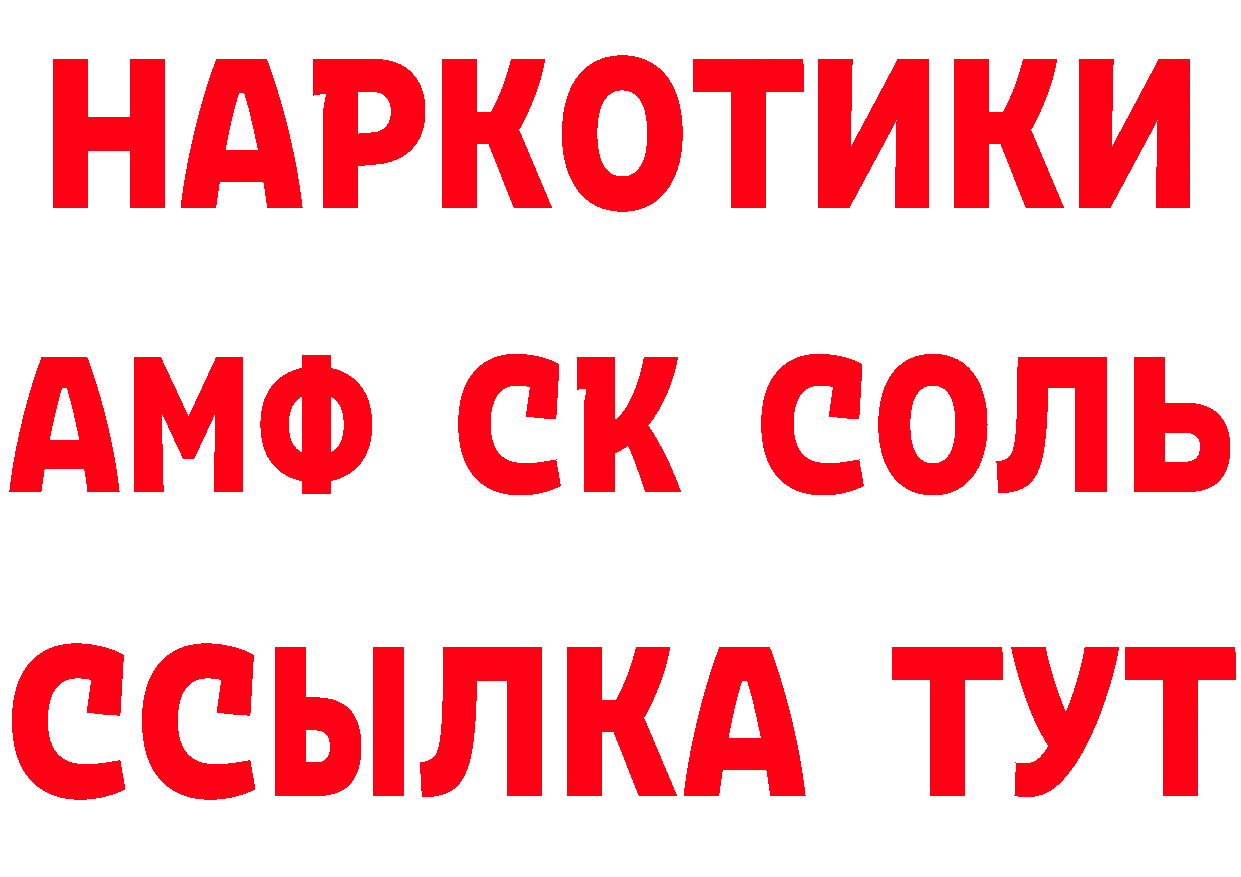 НАРКОТИКИ

АМФ СК СОЛЬ

ССЫЛКА ТУТ